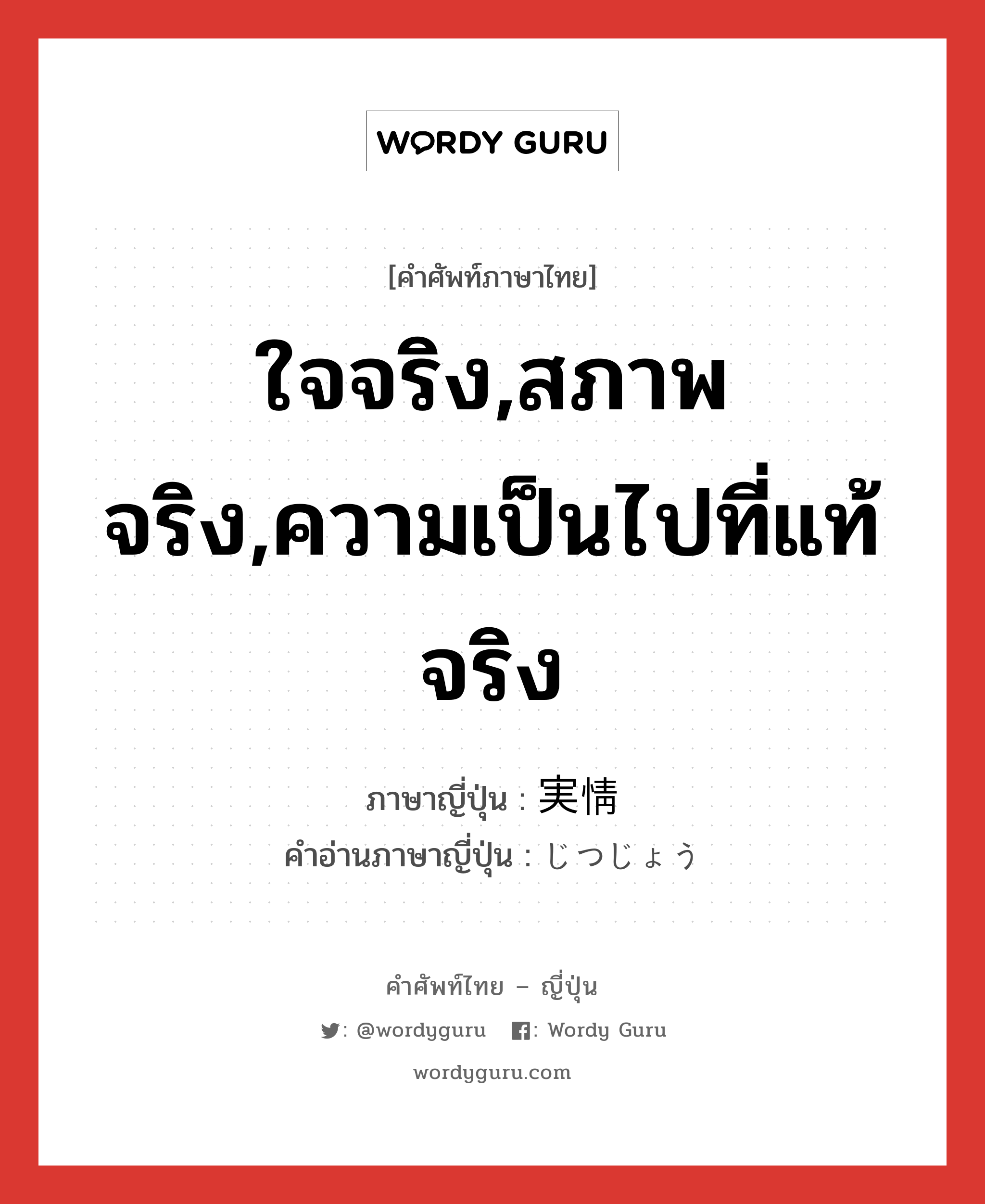 WORDY GURU

[คำศัพท์ภาษาไทย]

ใจจริง,สภาพจริง,ความเป็นไปที่แท้จริง

ภาษาญี่ปุ่น : 実情
คำอ่านภาษาญี่ปุ่น : じつじょう

คำศัพท์ไทย – ญี่ปุ่น
: @wordyguru : Wordy Guru
wordyguru.com